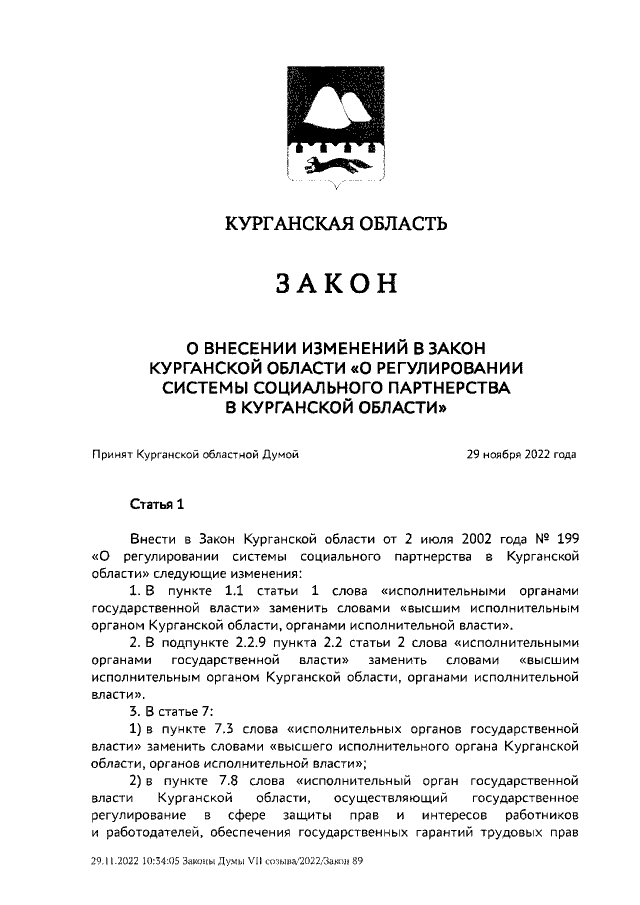 КУРГАНСКАЯ ОБЛАСТЬ

ЗАКОН

О ВНЕСЕНИИ ИЗМЕНЕНИЙ В ЗАКОН КУРГАНСКОЙ ОБЛАСТИ «О РЕГУЛИРОВАНИИ СИСТЕМЫ СОЦИАЛЬНОГО ПАРТНЕРСТВА В КУРГАНСКОЙ ОБЛАСТИ»

Принят Курганской областной Думой

29 ноября 2022 года

Статья 1

Внести в Закон Курганской области от 2 июля 2002 года № 199 «О регулировании системы социального партнерства в Курганской области» следующие изменения:

1. В пункте 1.1 статьи 1 слова «исполнительными органами государственной власти» заменить словами «высшим исполнительным органом Курганской области, органами исполнительной власти».

2. В подпункте 2.2.9 пункта 2.2 статьи 2 слова «исполнительными органами государственной власти» заменить словами «высшим исполнительным органом Курганской области, органами исполнительной власти».

3. В статье 7:

1) в пункте 7.3 слова «исполнительных органов государственной власти» заменить словами «высшего исполнительного органа Курганской области, органов исполнительной власти»;

2) в пункте 7.8 слова «исполнительный орган государственной власти Курганской области, осуществляющий государственное регулирование в сфере защиты прав и интересов работников и работодателей, обеспечения государственных гарантий трудовых прав

29.11.2022 10:34:05 Законы Думы VII созыва/2022/Закон 89